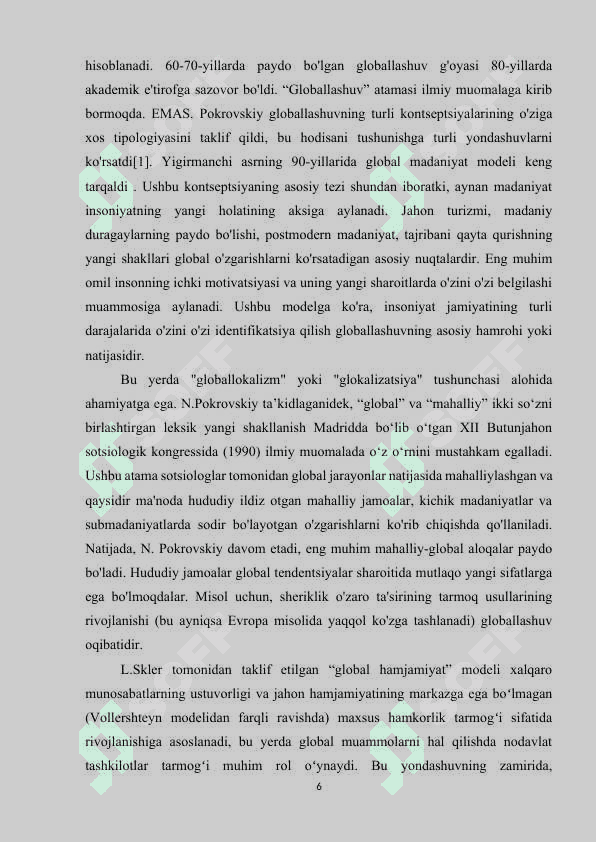 hisoblanadi. 60-70-yillarda paydo bo'lgan globallashuv g'oyasi 80-yillarda akademik e'tirofga sazovor bo'ldi. “Globallashuv” atamasi ilmiy muomalaga kirib bormoqda. EMAS. Pokrovskiy globallashuvning turli kontseptsiyalarining o'ziga xos tipologiyasini taklif qildi, bu hodisani tushunishga turli yondashuvlarni ko'rsatdi[1]. Yigirmanchi asrning 90-yillarida global madaniyat modeli keng tarqaldi . Ushbu kontseptsiyaning asosiy tezi shundan iboratki, aynan madaniyat insoniyatning yangi holatining aksiga aylanadi. Jahon turizmi, madaniy duragaylarning paydo bo'lishi, postmodern madaniyat, tajribani qayta qurishning yangi shakllari global o'zgarishlarni ko'rsatadigan asosiy nuqtalardir. Eng muhim omil insonning ichki motivatsiyasi va uning yangi sharoitlarda o'zini o'zi belgilashi muammosiga aylanadi. Ushbu modelga ko'ra, insoniyat jamiyatining turli darajalarida o'zini o'zi identifikatsiya qilish globallashuvning asosiy hamrohi yoki natijasidir.

Bu yerda "globallokalizm" yoki "glokalizatsiya" tushunchasi alohida ahamiyatga ega. N.Pokrovskiy ta’kidlaganidek, “global” va “mahalliy” ikki so‘zni birlashtirgan leksik yangi shakllanish Madridda bo‘lib o‘tgan XII Butunjahon sotsiologik kongressida (1990) ilmiy muomalada o‘z o‘rnini mustahkam egalladi. Ushbu atama sotsiologlar tomonidan global jarayonlar natijasida mahalliylashgan va qaysidir ma'noda hududiy ildiz otgan mahalliy jamoalar, kichik madaniyatlar va submadaniyatlarda sodir bo'layotgan o'zgarishlarni ko'rib chiqishda qo'llaniladi. Natijada, N. Pokrovskiy davom etadi, eng muhim mahalliy-global aloqalar paydo bo'ladi. Hududiy jamoalar global tendentsiyalar sharoitida mutlaqo yangi sifatlarga ega bo'lmoqdalar. Misol uchun, sheriklik o'zaro ta'sirining tarmoq usullarining rivojlanishi (bu ayniqsa Evropa misolida yaqqol ko'zga tashlanadi) globallashuv oqibatidir.

L.Skler tomonidan taklif etilgan “global hamjamiyat” modeli xalqaro munosabatlarning ustuvorligi va jahon hamjamiyatining markazga ega bo‘lmagan (Vollershteyn modelidan farqli ravishda) maxsus hamkorlik tarmog‘i sifatida rivojlanishiga asoslanadi, bu yerda global muammolarni hal qilishda nodavlat tashkilotlar tarmog‘i muhim rol o‘ynaydi. Bu yondashuvning zamirida,

6